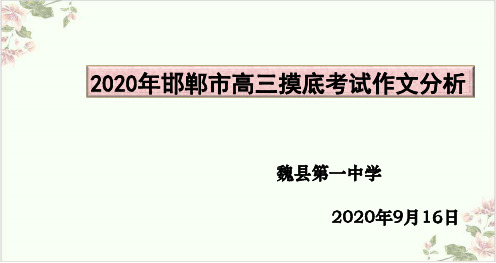 2020年邯郸市高三摸底考试作文分析

魏县第一中学

2020年9月16日